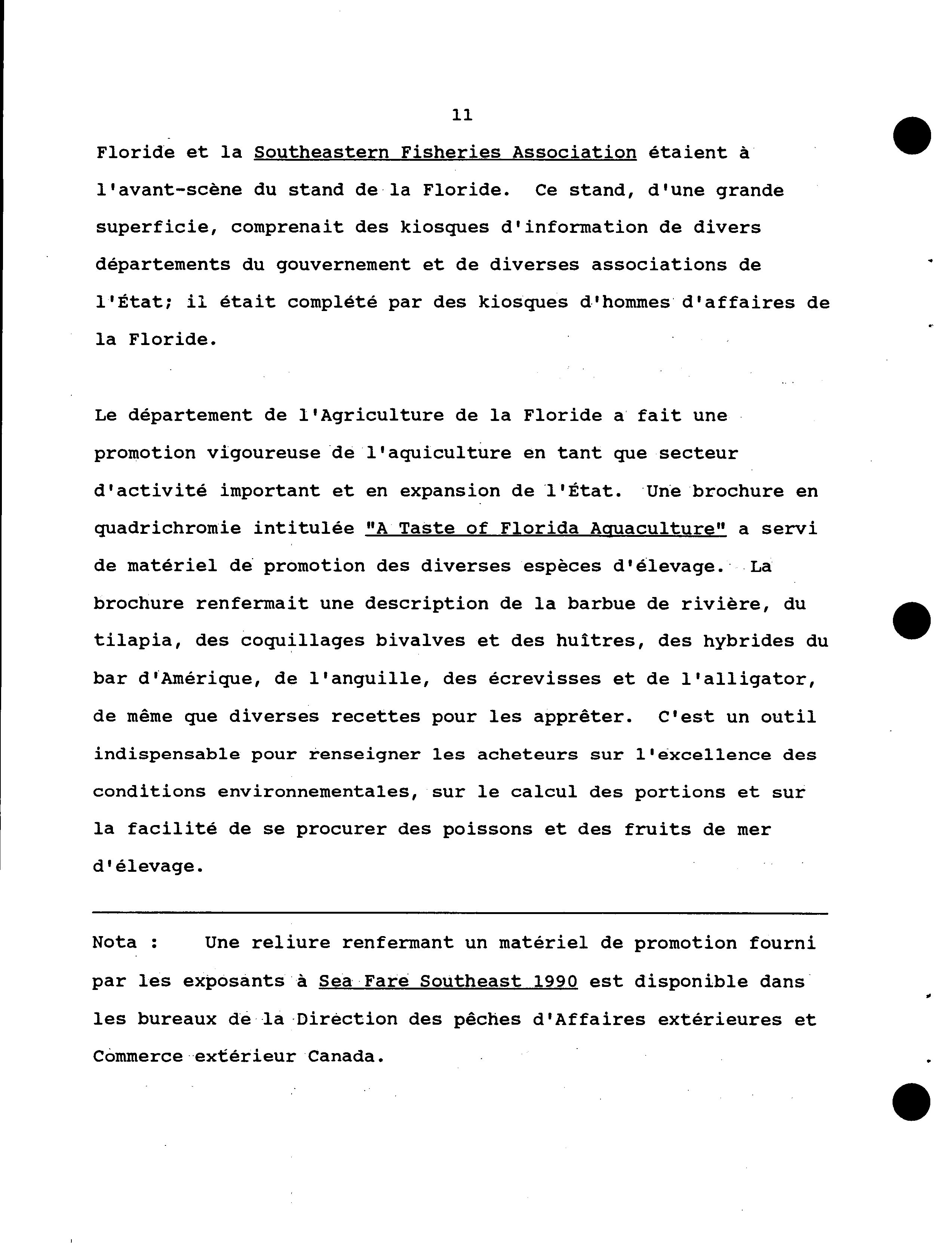 11

Floride et la Southeastern Fisheries Association étaient à l'avant-scène du stand de la Floride. Ce stand, d'une grande superficie, comprenait des kiosques d'information de divers départements du gouvernement et de diverses associations de l'État; il était complété par des kiosques d'hommes d'affaires de la Floride.

Le département de l'Agriculture de la Floride a fait une promotion vigoureuse de l'aquiculture en tant que secteur d'activité important et en expansion de l'État. Une brochure en quadrichromie intitulée "A Taste of Florida Aquaculture" a servi de matériel de promotion des diverses espèces d'élevage. La brochure renfermait une description de la barbue de rivière, du tilapia, des coquillages bivalves et des huîtres, des hybrides du bar d'Amérique, de l'anguille, des écrevisses et de l'alligator, de même que diverses recettes pour les apprêter. C'est un outil indispensable pour renseigner les acheteurs sur l'excellence des conditions environnementales, sur le calcul des portions et sur la facilité de se procurer des poissons et des fruits de mer d'élevage.

Nota : Une reliure renfermant un matériel de promotion fourni par les exposants à Sea Fare Southeast 1990 est disponible dans les bureaux de la Direction des pêches d'Affaires extérieures et Commerce extérieur Canada.